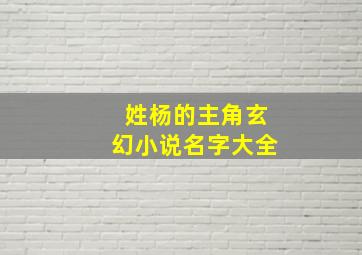 姓杨的主角玄幻小说名字大全